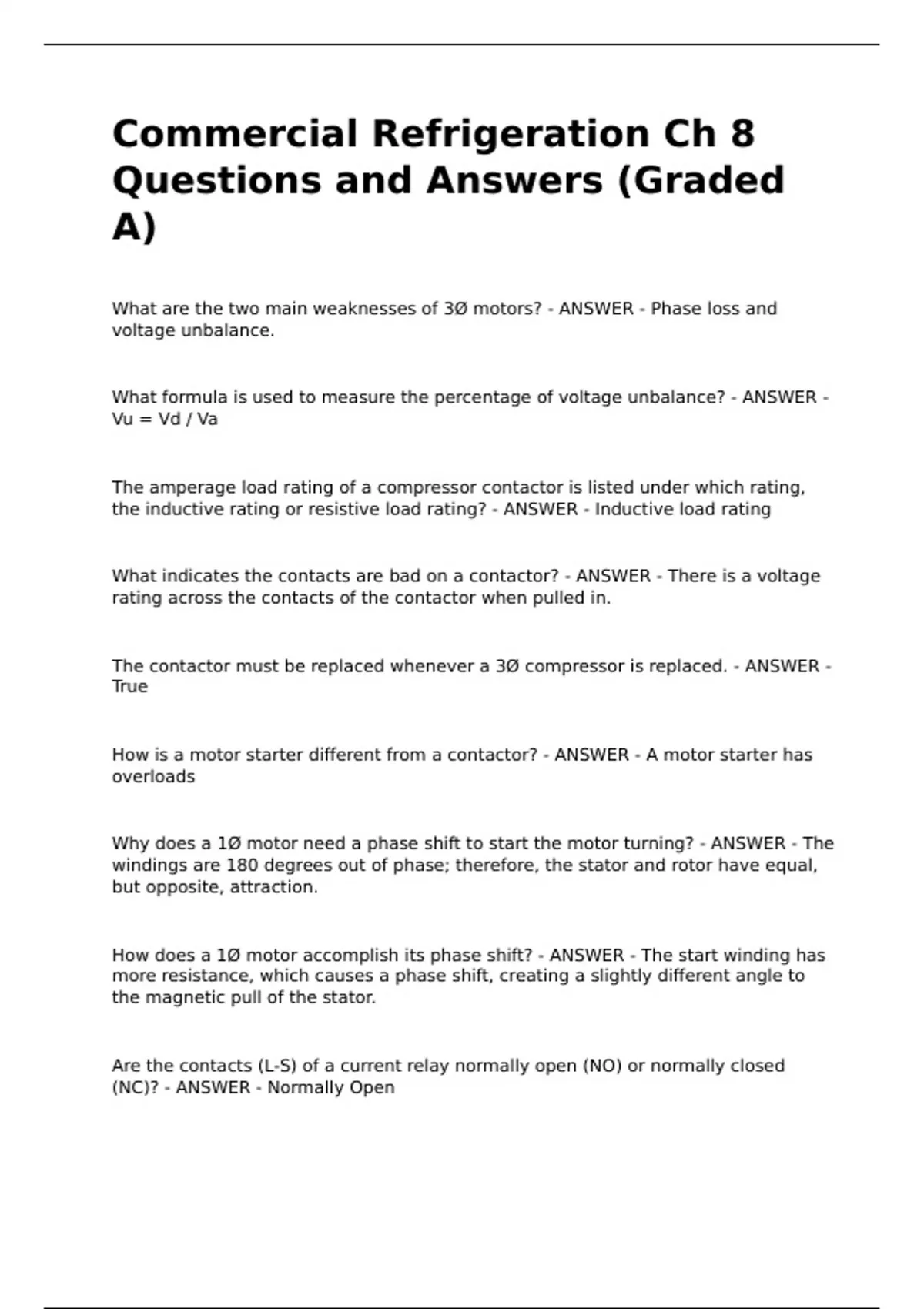 Commercial Refrigeration Ch 8 Questions and Answers (Graded A)

What are the two main weaknesses of 3Ø motors? - ANSWER - Phase loss and voltage unbalance.

What formula is used to measure the percentage of voltage unbalance? - ANSWER - Vu = Vd / Va

The amperage load rating of a compressor contactor is listed under which rating, the inductive rating or resistive load rating? - ANSWER - Inductive load rating

What indicates the contacts are bad on a contactor? - ANSWER - There is a voltage rating across the contacts of the contactor when pulled in.

The contactor must be replaced whenever a 3Ø compressor is replaced. - ANSWER - True

How is a motor starter different from a contactor? - ANSWER - A motor starter has overloads

Why does a 1Ø motor need a phase shift to start the motor turning? - ANSWER - The windings are 180 degrees out of phase; therefore, the stator and rotor have equal, but opposite, attraction.

How does a 1Ø motor accomplish its phase shift? - ANSWER - The start winding has more resistance, which causes a phase shift, creating a slightly different angle to the magnetic pull of the stator.

Are the contacts (L-S) of a current relay normally open (NO) or normally closed (NC)? - ANSWER - Normally Open